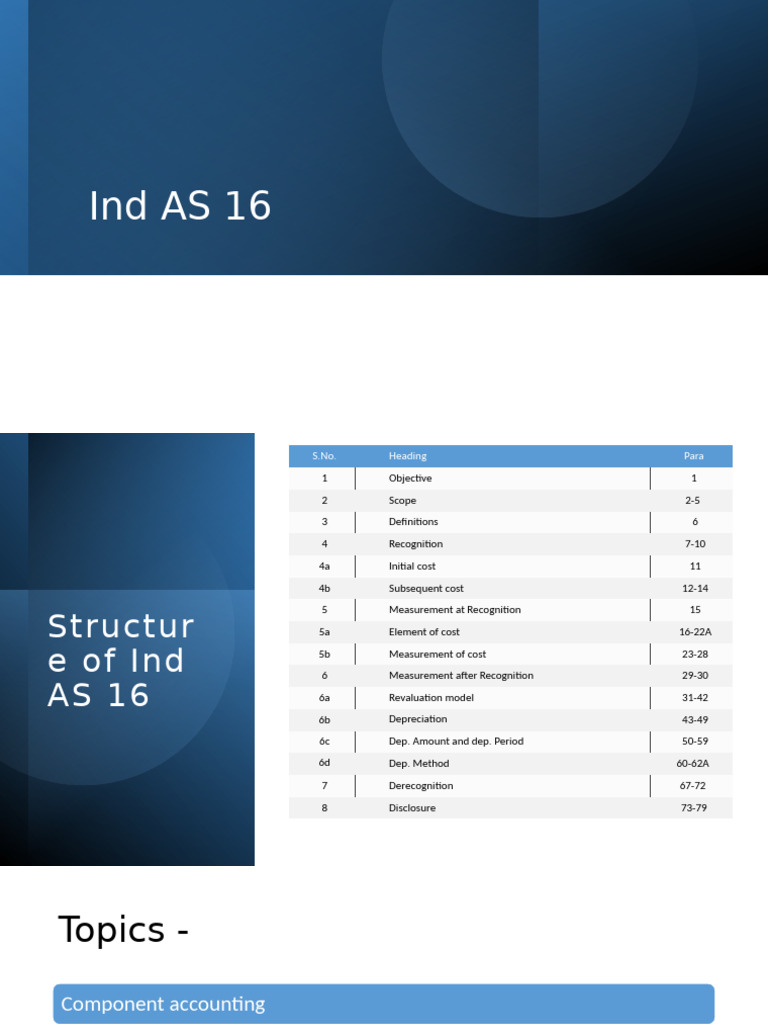 Ind AS 16

Structure of Ind AS 16

| S.No. | Heading | Para |
|---|---|---|
| 1 | Objective | 1 |
| 2 | Scope | 2-5 |
| 3 | Definitions | 6 |
| 4 | Recognition | 7-10 |
| 4a | Initial cost | 11 |
| 4b | Subsequent cost | 12-14 |
| 5 | Measurement at Recognition | 15 |
| 5a | Element of cost | 16-22A |
| 5b | Measurement of cost | 23-28 |
| 6 | Measurement after Recognition | 29-30 |
| 6a | Revaluation model | 31-42 |
| 6b | Depreciation | 43-49 |
| 6c | Dep. Amount and dep. Period | 50-59 |
| 6d | Dep. Method | 60-62A |
| 7 | Derecognition | 67-72 |
| 8 | Disclosure | 73-79 |

Topics -

Component accounting